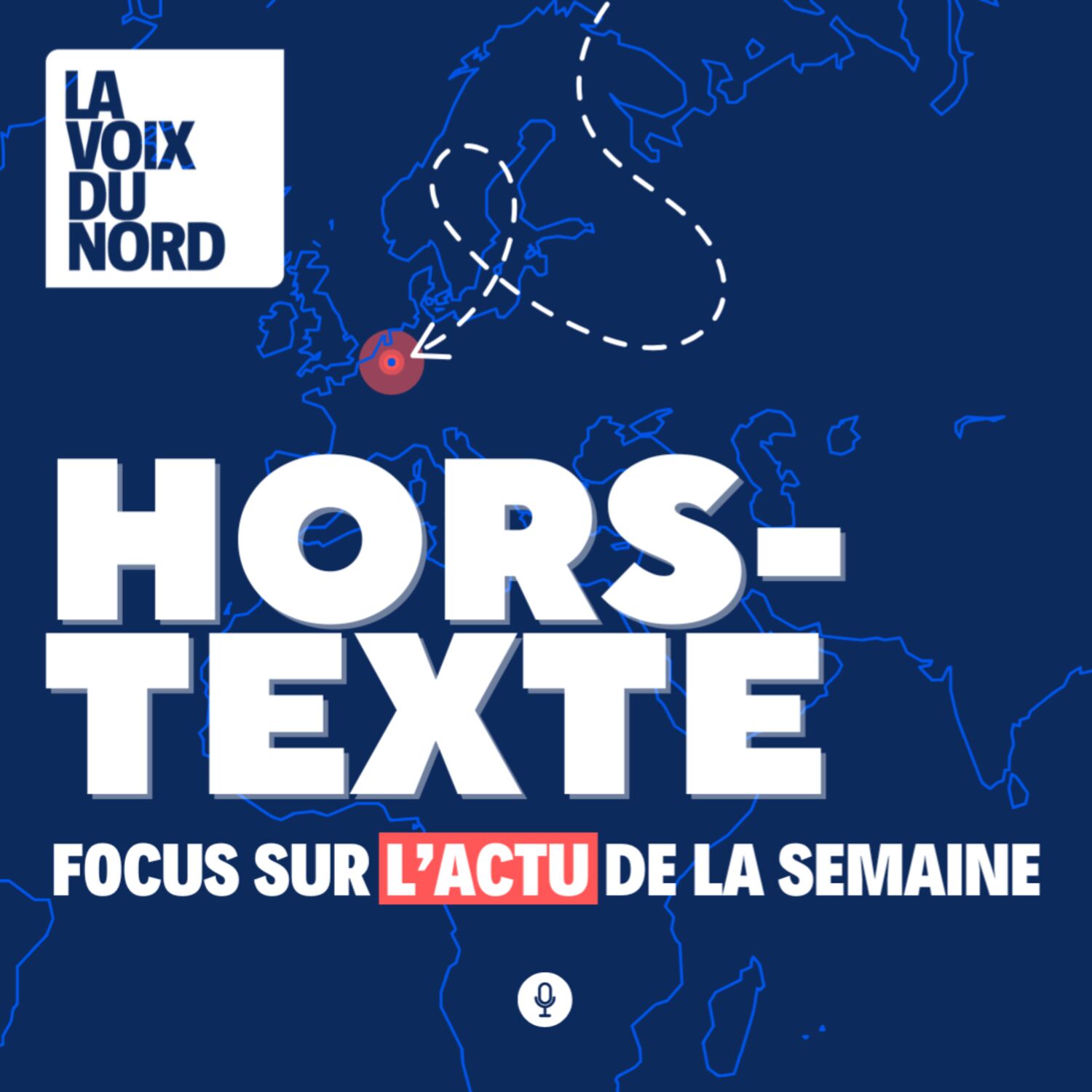 LA VOIX DU NORD

HORS-TEXTE

FOCUS SUR L'ACTU DE LA SEMAINE